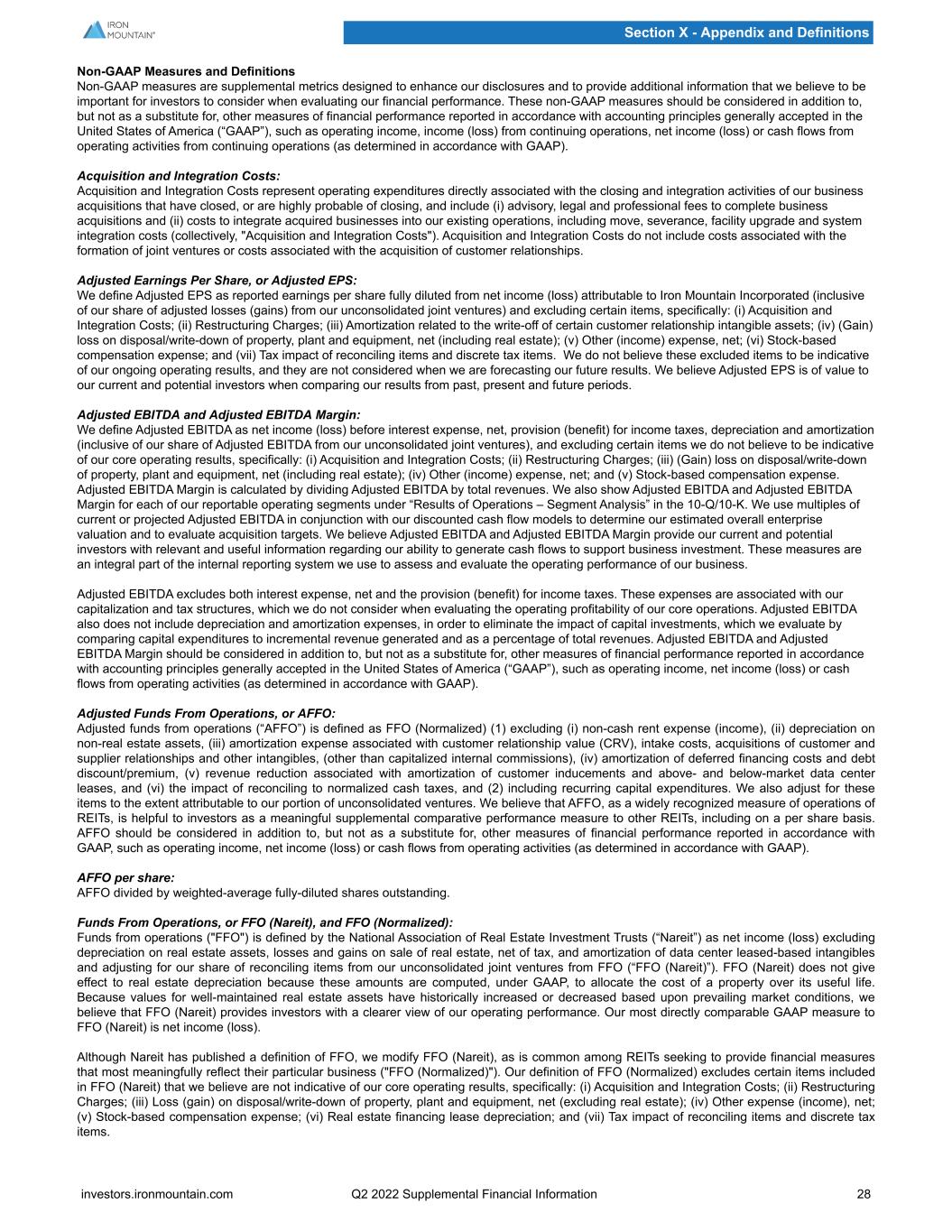 IRON MOUNTAIN®

Section X - Appendix and Definitions

Non-GAAP Measures and Definitions
Non-GAAP measures are supplemental metrics designed to enhance our disclosures and to provide additional information that we believe to be important for investors to consider when evaluating our financial performance. These non-GAAP measures should be considered in addition to, but not as a substitute for, other measures of financial performance reported in accordance with accounting principles generally accepted in the United States of America (“GAAP”), such as operating income, income (loss) from continuing operations, net income (loss) or cash flows from operating activities from continuing operations (as determined in accordance with GAAP).

Acquisition and Integration Costs:
Acquisition and Integration Costs represent operating expenditures directly associated with the closing and integration activities of our business acquisitions that have closed, or are highly probable of closing, and include (i) advisory, legal and professional fees to complete business acquisitions and (ii) costs to integrate acquired businesses into our existing operations, including move, severance, facility upgrade and system integration costs (collectively, "Acquisition and Integration Costs"). Acquisition and Integration Costs do not include costs associated with the formation of joint ventures or costs associated with the acquisition of customer relationships.

Adjusted Earnings Per Share, or Adjusted EPS:
We define Adjusted EPS as reported earnings per share fully diluted from net income (loss) attributable to Iron Mountain Incorporated (inclusive of our share of adjusted losses (gains) from our unconsolidated joint ventures) and excluding certain items, specifically: (i) Acquisition and Integration Costs; (ii) Restructuring Charges; (iii) Amortization related to the write-off of certain customer relationship intangible assets; (iv) (Gain) loss on disposal/write-down of property, plant and equipment, net (including real estate); (v) Other (income) expense, net; (vi) Stock-based compensation expense; and (vii) Tax impact of reconciling items and discrete tax items. We do not believe these excluded items to be indicative of our ongoing operating results, and they are not considered when we are forecasting our future results. We believe Adjusted EPS is of value to our current and potential investors when comparing our results from past, present and future periods.

Adjusted EBITDA and Adjusted EBITDA Margin:
We define Adjusted EBITDA as net income (loss) before interest expense, net, provision (benefit) for income taxes, depreciation and amortization (inclusive of our share of Adjusted EBITDA from our unconsolidated joint ventures), and excluding certain items we do not believe to be indicative of our core operating results, specifically: (i) Acquisition and Integration Costs; (ii) Restructuring Charges; (iii) (Gain) loss on disposal/write-down of property, plant and equipment, net (including real estate); (iv) Other (income) expense, net; and (v) Stock-based compensation expense. Adjusted EBITDA Margin is calculated by dividing Adjusted EBITDA by total revenues. We also show Adjusted EBITDA and Adjusted EBITDA Margin for each of our reportable operating segments under “Results of Operations – Segment Analysis” in the 10-Q/10-K. We use multiples of current or projected Adjusted EBITDA in conjunction with our discounted cash flow models to determine our estimated overall enterprise valuation and to evaluate acquisition targets. We believe Adjusted EBITDA and Adjusted EBITDA Margin provide our current and potential investors with relevant and useful information regarding our ability to generate cash flows to support business investment. These measures are an integral part of the internal reporting system we use to assess and evaluate the operating performance of our business.

Adjusted EBITDA excludes both interest expense, net and the provision (benefit) for income taxes. These expenses are associated with our capitalization and tax structures, which we do not consider when evaluating the operating profitability of our core operations. Adjusted EBITDA also does not include depreciation and amortization expenses, in order to eliminate the impact of capital investments, which we evaluate by comparing capital expenditures to incremental revenue generated and as a percentage of total revenues. Adjusted EBITDA and Adjusted EBITDA Margin should be considered in addition to, but not as a substitute for, other measures of financial performance reported in accordance with accounting principles generally accepted in the United States of America (“GAAP”), such as operating income, net income (loss) or cash flows from operating activities (as determined in accordance with GAAP).

Adjusted Funds From Operations, or AFFO:
Adjusted funds from operations (“AFFO”) is defined as FFO (Normalized) (1) excluding (i) non-cash rent expense (income), (ii) depreciation on non-real estate assets, (iii) amortization expense associated with customer relationship value (CRV), intake costs, acquisitions of customer and supplier relationships and other intangibles, (other than capitalized internal commissions), (iv) amortization of deferred financing costs and debt discount/premium, (v) revenue reduction associated with amortization of customer inducements and above- and below-market data center leases, and (vi) the impact of reconciling to normalized cash taxes, and (2) including recurring capital expenditures. We also adjust for these items to the extent attributable to our portion of unconsolidated ventures. We believe that AFFO, as a widely recognized measure of operations of REITs, is helpful to investors as a meaningful supplemental comparative performance measure to other REITs, including on a per share basis. AFFO should be considered in addition to, but not as a substitute for, other measures of financial performance reported in accordance with GAAP, such as operating income, net income (loss) or cash flows from operating activities (as determined in accordance with GAAP).

AFFO per share:
AFFO divided by weighted-average fully-diluted shares outstanding.

Funds From Operations, or FFO (Nareit), and FFO (Normalized):
Funds from operations ("FFO") is defined by the National Association of Real Estate Investment Trusts (“Nareit”) as net income (loss) excluding depreciation on real estate assets, losses and gains on sale of real estate, net of tax, and amortization of data center leased-based intangibles and adjusting for our share of reconciling items from our unconsolidated joint ventures from FFO (“FFO (Nareit)”). FFO (Nareit) does not give effect to real estate depreciation because these amounts are computed, under GAAP, to allocate the cost of a property over its useful life. Because values for well-maintained real estate assets have historically increased or decreased based upon prevailing market conditions, we believe that FFO (Nareit) provides investors with a clearer view of our operating performance. Our most directly comparable GAAP measure to FFO (Nareit) is net income (loss).

Although Nareit has published a definition of FFO, we modify FFO (Nareit), as is common among REITs seeking to provide financial measures that most meaningfully reflect their particular business ("FFO (Normalized)"). Our definition of FFO (Normalized) excludes certain items included in FFO (Nareit) that we believe are not indicative of our core operating results, specifically: (i) Acquisition and Integration Costs; (ii) Restructuring Charges; (iii) Loss (gain) on disposal/write-down of property, plant and equipment, net (excluding real estate); (iv) Other expense (income), net; (v) Stock-based compensation expense; (vi) Real estate financing lease depreciation; and (vii) Tax impact of reconciling items and discrete tax items.

investors.ironmountain.com    Q2 2022 Supplemental Financial Information    28